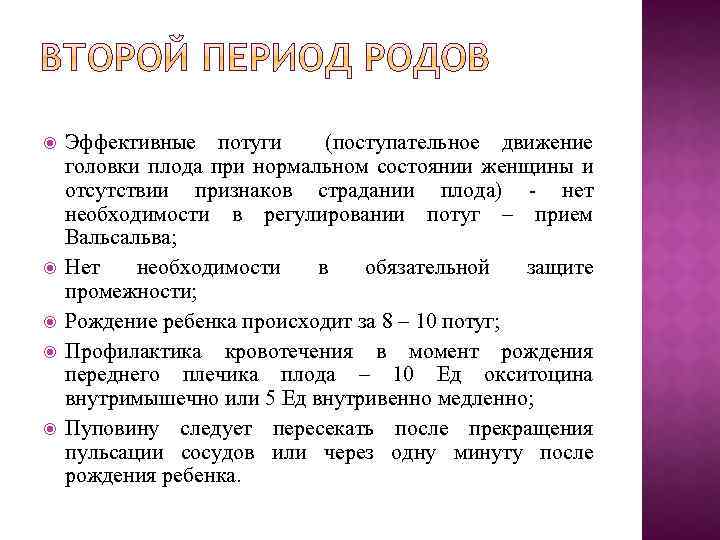 ВТОРОЙ ПЕРИОД РОДОВ

Эффективные потуги (поступательное движение головки плода при нормальном состоянии женщины и отсутствии признаков страдании плода) - нет необходимости в регулировании потуг – прием Вальсальва;

Нет необходимости в обязательной защите промежности;

Рождение ребенка происходит за 8 – 10 потуг;

Профилактика кровотечения в момент рождения переднего плечика плода – 10 Ед окситоцина внутримышечно или 5 Ед внутривенно медленно;

Пуповину следует пересекать после прекращения пульсации сосудов или через одну минуту после рождения ребенка.